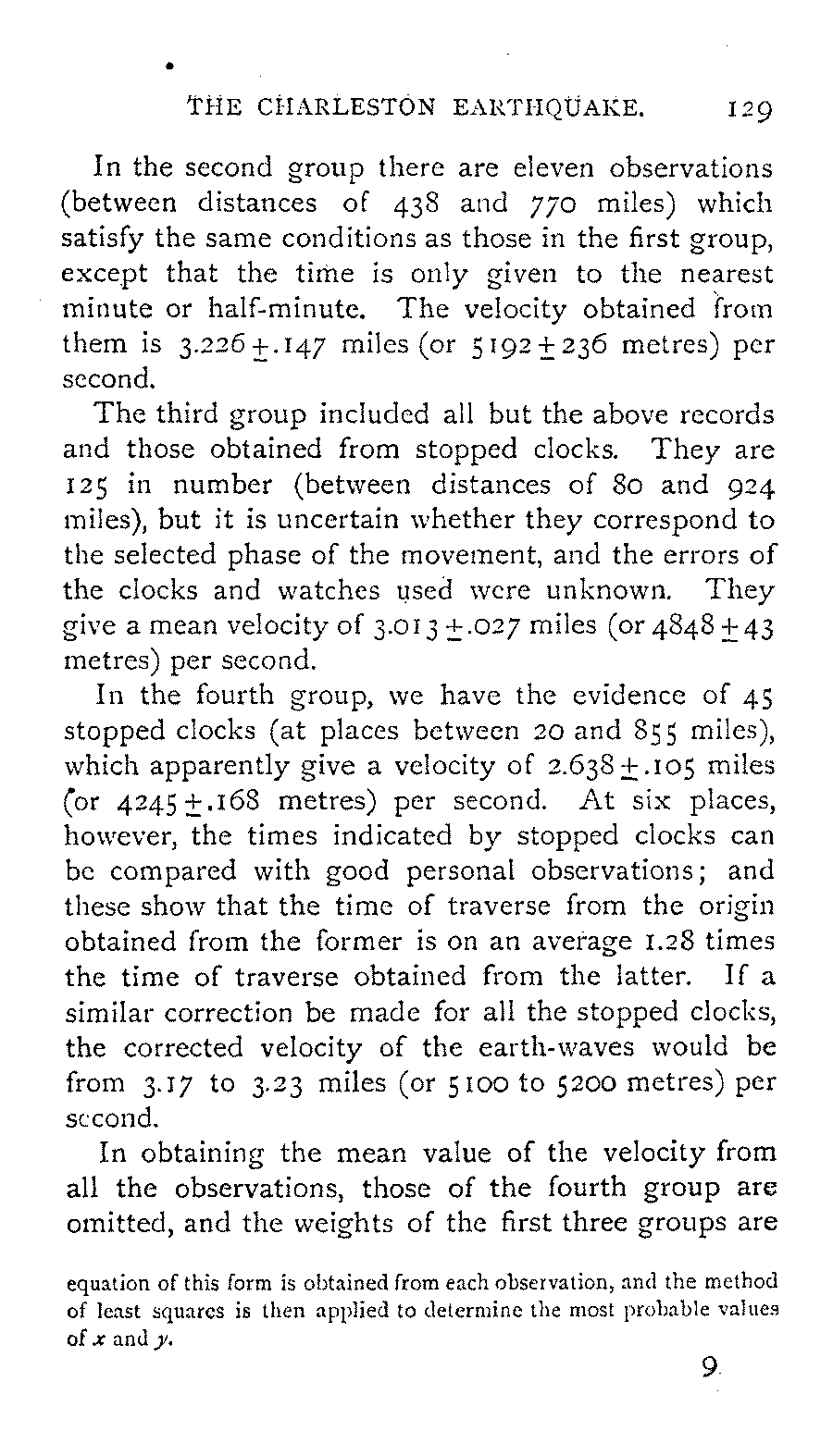 THE CHARLESTON EARTHQUAKE. 129

In the second group there are eleven observations (between distances of 438 and 770 miles) which satisfy the same conditions as those in the first group, except that the time is only given to the nearest minute or half-minute. The velocity obtained from them is $3.226 \pm .147$ miles (or $5192 \pm 236$ metres) per second.

The third group included all but the above records and those obtained from stopped clocks. They are 125 in number (between distances of 80 and 924 miles), but it is uncertain whether they correspond to the selected phase of the movement, and the errors of the clocks and watches used were unknown. They give a mean velocity of $3.013 \pm .027$ miles (or $4848 \pm 43$ metres) per second.

In the fourth group, we have the evidence of 45 stopped clocks (at places between 20 and 855 miles), which apparently give a velocity of $2.638 \pm .105$ miles (or $4245 \pm .168$ metres) per second. At six places, however, the times indicated by stopped clocks can be compared with good personal observations; and these show that the time of traverse from the origin obtained from the former is on an average 1.28 times the time of traverse obtained from the latter. If a similar correction be made for all the stopped clocks, the corrected velocity of the earth-waves would be from 3.17 to 3.23 miles (or 5100 to 5200 metres) per second.

In obtaining the mean value of the velocity from all the observations, those of the fourth group are omitted, and the weights of the first three groups are

equation of this form is obtained from each observation, and the method of least squares is then applied to determine the most probable values of $x$ and $y$.

9